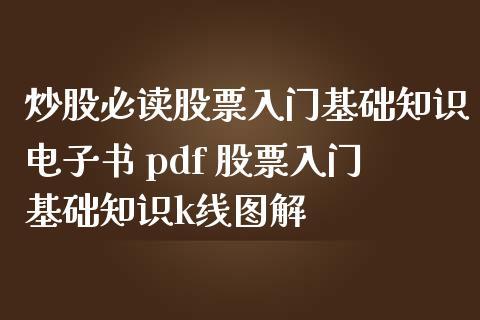 炒股必读股票入门基础知识电子书 pdf 股票入门基础知识k线图解